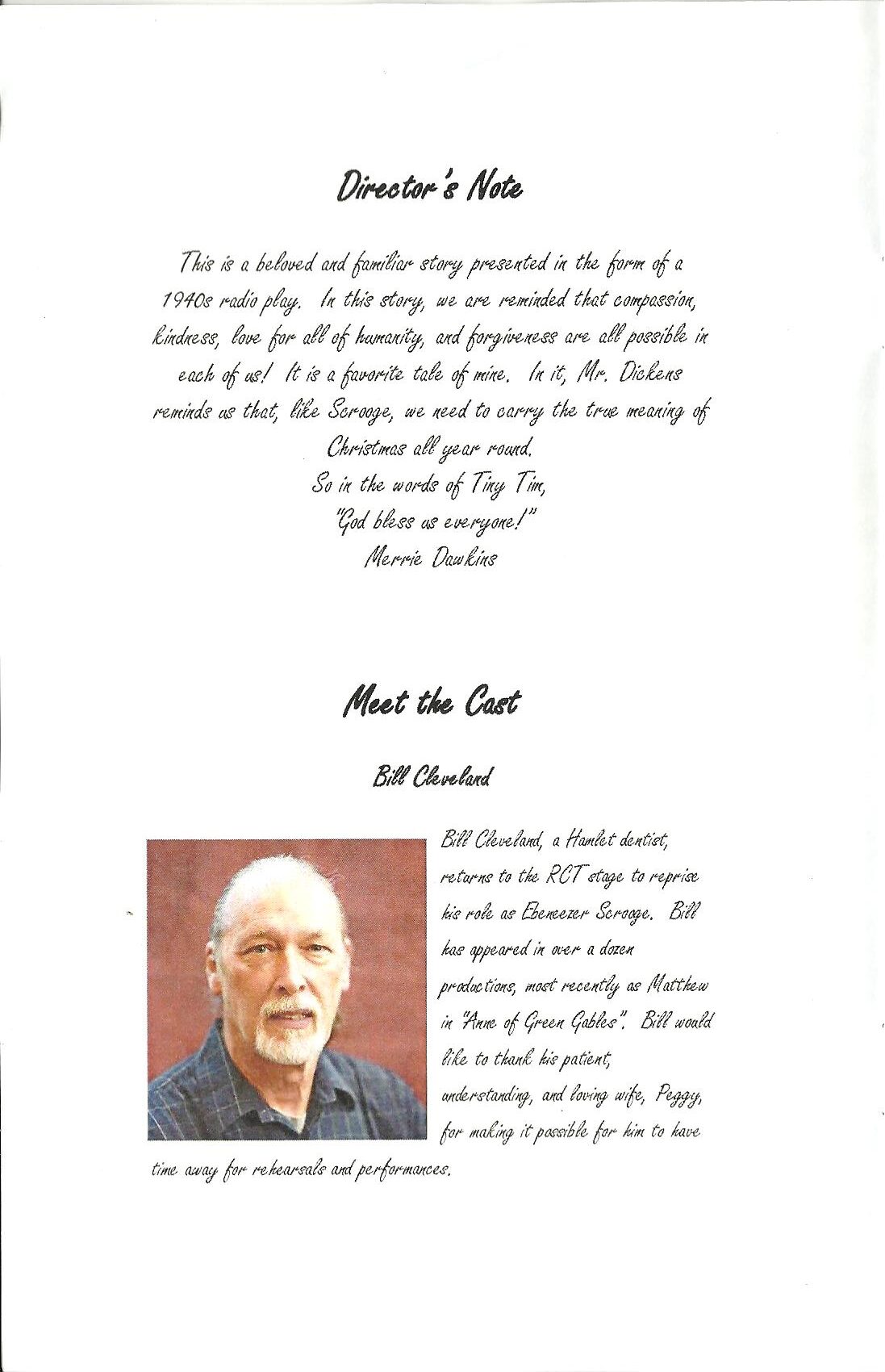 Director's Note

This is a beloved and familiar story presented in the form of a 1940s radio play. In this story, we are reminded that compassion, kindness, love for all of humanity, and forgiveness are all possible in each of us! It is a favorite tale of mine. In it, Mr. Dickens reminds us that, like Scrooge, we need to carry the true meaning of Christmas all year round.
So in the words of Tiny Tim,
"God bless us everyone!"
Merrie Dawkins

Meet the Cast

Bill Cleveland

Bill Cleveland, a Hamlet dentist, returns to the RCT stage to reprise his role as Ebeneezer Scrooge. Bill has appeared in over a dozen productions, most recently as Matthew in "Anne of Green Gables". Bill would like to thank his patient, understanding, and loving wife, Peggy, for making it possible for him to have time away for rehearsals and performances.